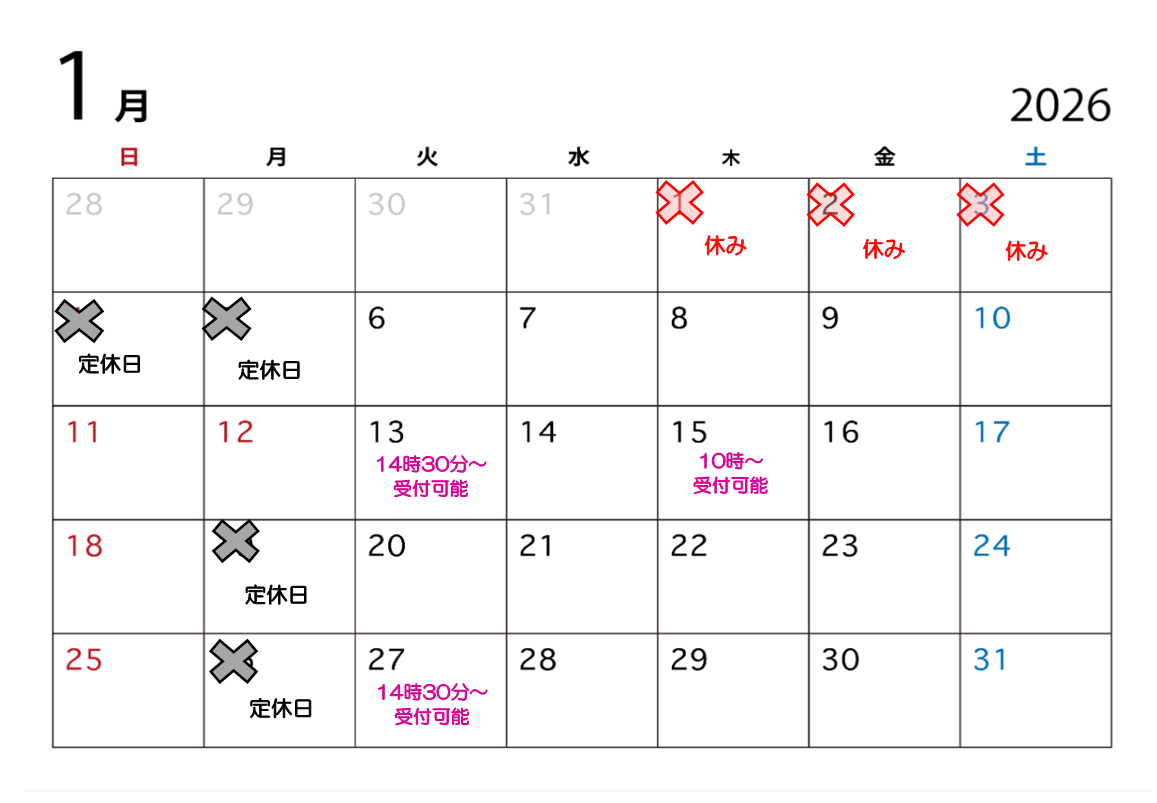 1月

2026

| 日 | 月 | 火 | 水 | 木 | 金 | 土 |
|---|---|---|---|---|---|---|
| 28 | 29 | 30 | 31 | 1 休み | 2 休み | 3 休み |
| 定休日 | 定休日 | 6 | 7 | 8 | 9 | 10 |
| 11 | 12 | 13 14時30分～受付可能 | 14 | 15 10時～受付可能 | 16 | 17 |
| 18 | 定休日 | 20 | 21 | 22 | 23 | 24 |
| 25 | 定休日 | 27 14時30分～受付可能 | 28 | 29 | 30 | 31 |